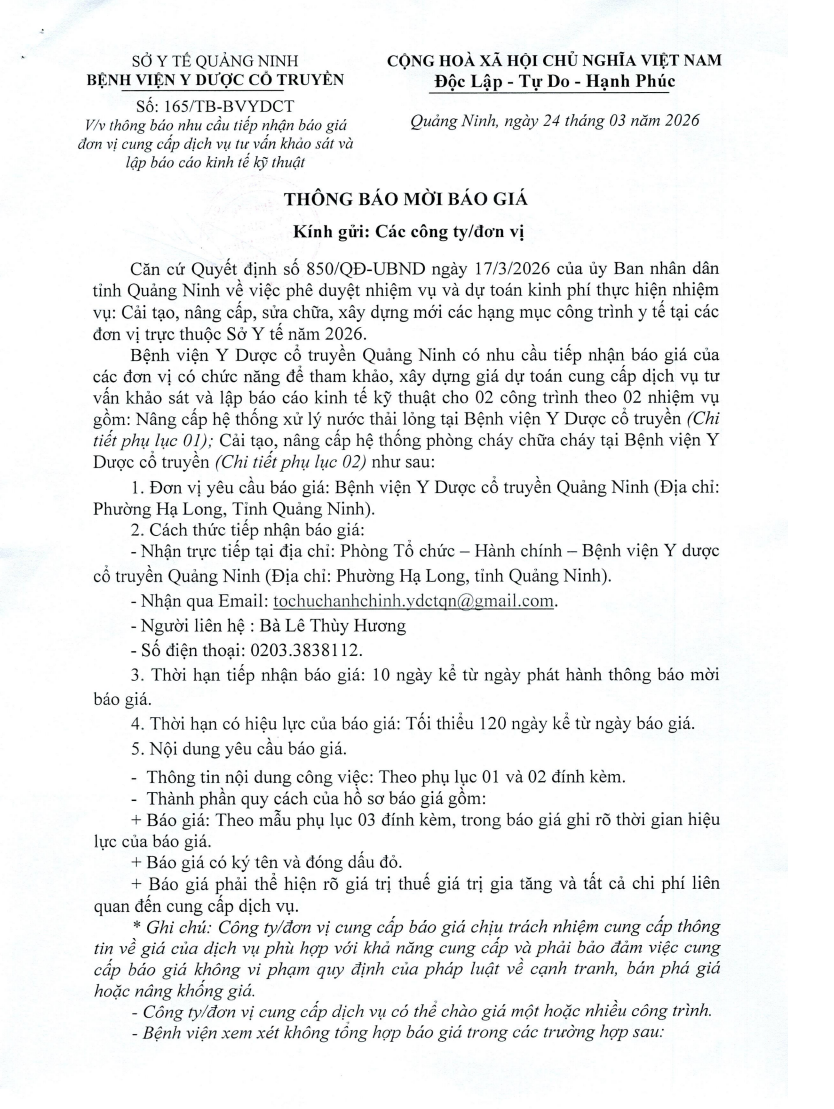 SỞ Y TẾ QUẢNG NINH
BỆNH VIỆN Y DƯỢC CỔ TRUYỀN

Số: 165/TB-BVYDCT
V/v thông báo nhu cầu tiếp nhận báo giá đơn vị cung cấp dịch vụ tư vấn khảo sát và lập báo cáo kinh tế kỹ thuật

CỘNG HOÀ XÃ HỘI CHỦ NGHĨA VIỆT NAM
Độc Lập - Tự Do - Hạnh Phúc

Quảng Ninh, ngày 24 tháng 03 năm 2026

THÔNG BÁO MỜI BÁO GIÁ

Kính gửi: Các công ty/đơn vị

Căn cứ Quyết định số 850/QĐ-UBND ngày 17/3/2026 của ủy Ban nhân dân tỉnh Quảng Ninh về việc phê duyệt nhiệm vụ và dự toán kinh phí thực hiện nhiệm vụ: Cải tạo, nâng cấp, sửa chữa, xây dựng mới các hạng mục công trình y tế tại các đơn vị trực thuộc Sở Y tế năm 2026.

Bệnh viện Y Dược cổ truyền Quảng Ninh có nhu cầu tiếp nhận báo giá của các đơn vị có chức năng để tham khảo, xây dựng giá dự toán cung cấp dịch vụ tư vấn khảo sát và lập báo cáo kinh tế kỹ thuật cho 02 công trình theo 02 nhiệm vụ gồm: Nâng cấp hệ thống xử lý nước thải lỏng tại Bệnh viện Y Dược cổ truyền (Chi tiết phụ lục 01); Cải tạo, nâng cấp hệ thống phòng cháy chữa cháy tại Bệnh viện Y Dược cổ truyền (Chi tiết phụ lục 02) như sau:

1. Đơn vị yêu cầu báo giá: Bệnh viện Y Dược cổ truyền Quảng Ninh (Địa chỉ: Phường Hạ Long, Tỉnh Quảng Ninh).

2. Cách thức tiếp nhận báo giá:

- Nhận trực tiếp tại địa chỉ: Phòng Tổ chức – Hành chính – Bệnh viện Y dược cổ truyền Quảng Ninh (Địa chỉ: Phường Hạ Long, tỉnh Quảng Ninh).

- Nhận qua Email: tochuchanhchinh.ydctqn@gmail.com.

- Người liên hệ : Bà Lê Thùy Hương

- Số điện thoại: 0203.3838112.

3. Thời hạn tiếp nhận báo giá: 10 ngày kể từ ngày phát hành thông báo mời báo giá.

4. Thời hạn có hiệu lực của báo giá: Tối thiểu 120 ngày kể từ ngày báo giá.

5. Nội dung yêu cầu báo giá.

- Thông tin nội dung công việc: Theo phụ lục 01 và 02 đính kèm.

- Thành phần quy cách của hồ sơ báo giá gồm:

+ Báo giá: Theo mẫu phụ lục 03 đính kèm, trong báo giá ghi rõ thời gian hiệu lực của báo giá.

+ Báo giá có ký tên và đóng dấu đỏ.

+ Báo giá phải thể hiện rõ giá trị thuế giá trị gia tăng và tất cả chi phí liên quan đến cung cấp dịch vụ.

* Ghi chú: Công ty/đơn vị cung cấp báo giá chịu trách nhiệm cung cấp thông tin về giá của dịch vụ phù hợp với khả năng cung cấp và phải bảo đảm việc cung cấp báo giá không vi phạm quy định của pháp luật về cạnh tranh, bán phá giá hoặc nâng khống giá.

- Công ty/đơn vị cung cấp dịch vụ có thể chào giá một hoặc nhiều công trình.

- Bệnh viện xem xét không tổng hợp báo giá trong các trường hợp sau: